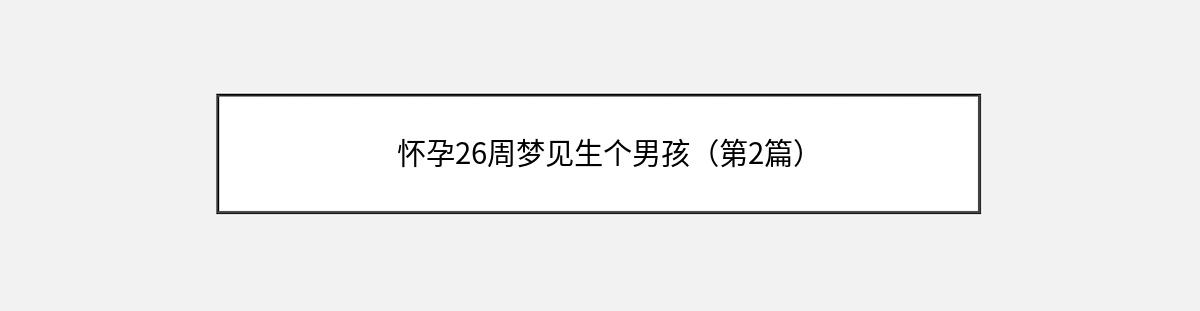 怀孕26周梦见生个男孩（第2篇）